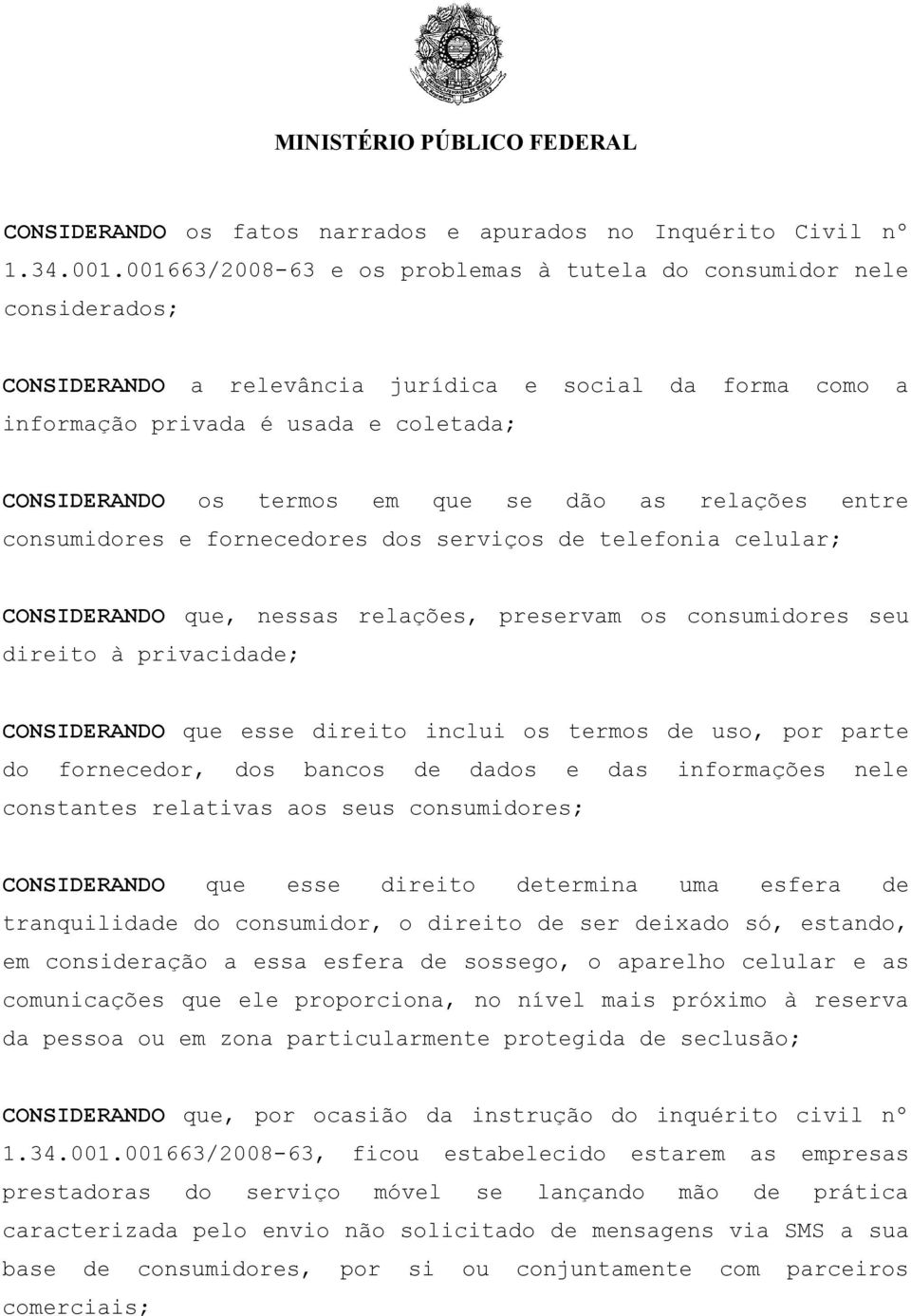 MINISTÉRIO PÚBLICO FEDERAL

CONSIDERANDO os fatos narrados e apurados no Inquérito Civil nº 1.34.001.001663/2008-63 e os problemas à tutela do consumidor nele considerados;

CONSIDERANDO a relevância jurídica e social da forma como a informação privada é usada e coletada;

CONSIDERANDO os termos em que se dão as relações entre consumidores e fornecedores dos serviços de telefonia celular;

CONSIDERANDO que, nessas relações, preservam os consumidores seu direito à privacidade;

CONSIDERANDO que esse direito inclui os termos de uso, por parte do fornecedor, dos bancos de dados e das informações nele constantes relativas aos seus consumidores;

CONSIDERANDO que esse direito determina uma esfera de tranquilidade do consumidor, o direito de ser deixado só, estando, em consideração a essa esfera de sossego, o aparelho celular e as comunicações que ele proporciona, no nível mais próximo à reserva da pessoa ou em zona particularmente protegida de seclusão;

CONSIDERANDO que, por ocasião da instrução do inquérito civil nº 1.34.001.001663/2008-63, ficou estabelecido estarem as empresas prestadoras do serviço móvel se lançando mão de prática caracterizada pelo envio não solicitado de mensagens via SMS a sua base de consumidores, por si ou conjuntamente com parceiros comerciais;